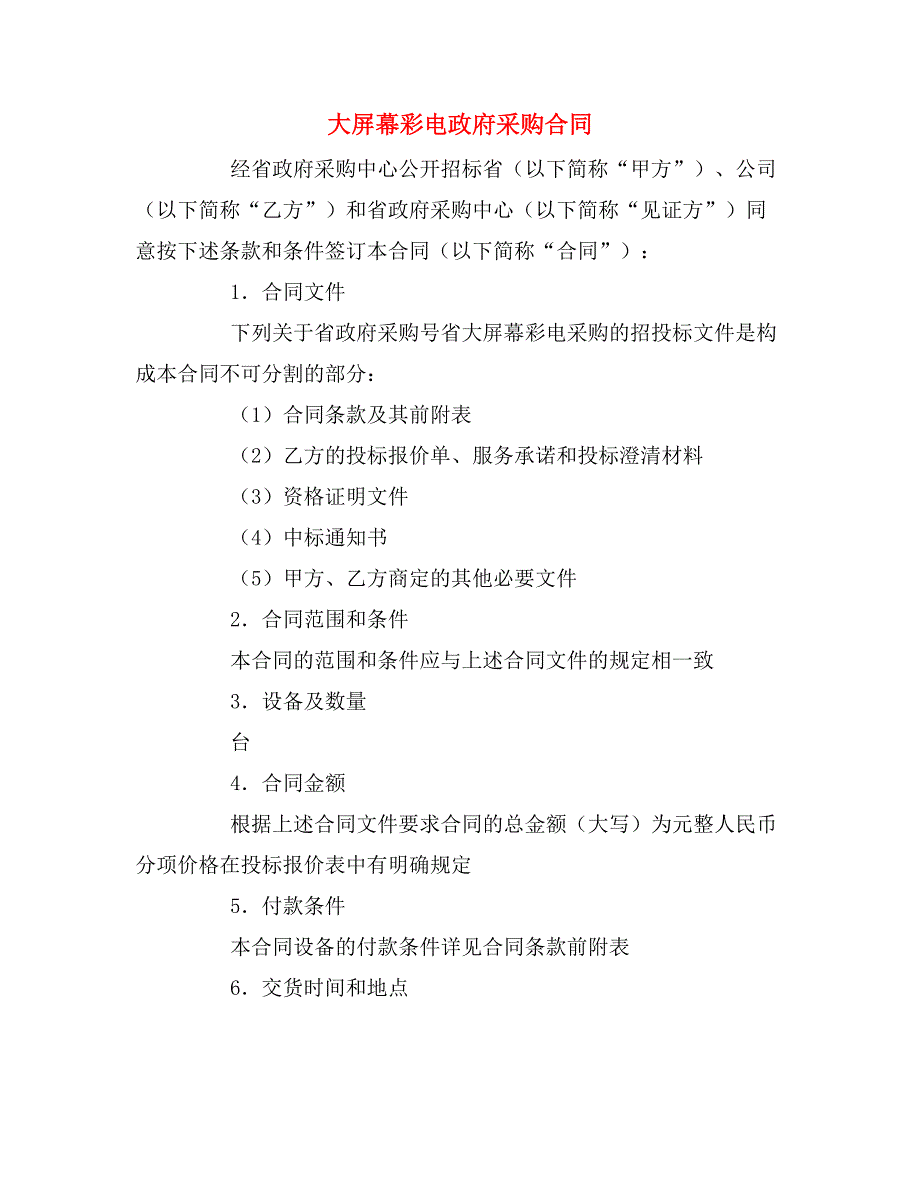 大屏幕彩电政府采购合同

经省政府采购中心公开招标省（以下简称“甲方”）、公司（以下简称“乙方”）和省政府采购中心（以下简称“见证方”）同意按下述条款和条件签订本合同（以下简称“合同”）：

1．合同文件

下列关于省政府采购号省大屏幕彩电采购的招投标文件是构成本合同不可分割的部分：

（1）合同条款及其前附表

（2）乙方的投标报价单、服务承诺和投标澄清材料

（3）资格证明文件

（4）中标通知书

（5）甲方、乙方商定的其他必要文件

2．合同范围和条件

本合同的范围和条件应与上述合同文件的规定相一致

3．设备及数量

台

4．合同金额

根据上述合同文件要求合同的总金额（大写）为元整人民币分项价格在投标报价表中有明确规定

5．付款条件

本合同设备的付款条件详见合同条款前附表

6．交货时间和地点